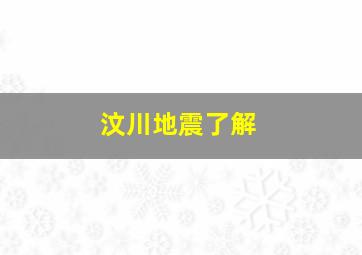 汶川地震了解